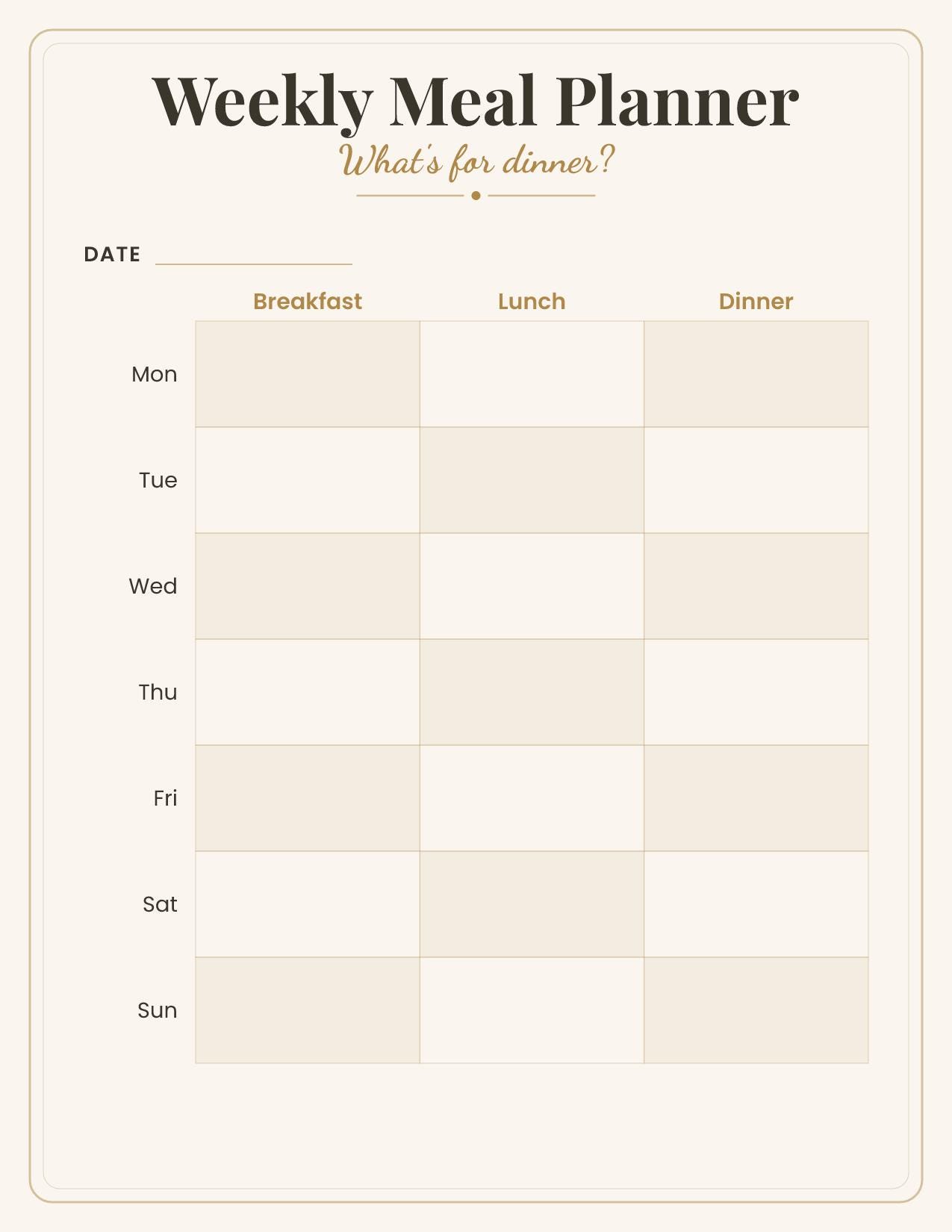 Weekly Meal Planner

What's for dinner?

DATE

| | Breakfast | Lunch | Dinner |
|---|---|---|---|
| Mon | | | |
| Tue | | | |
| Wed | | | |
| Thu | | | |
| Fri | | | |
| Sat | | | |
| Sun | | | |